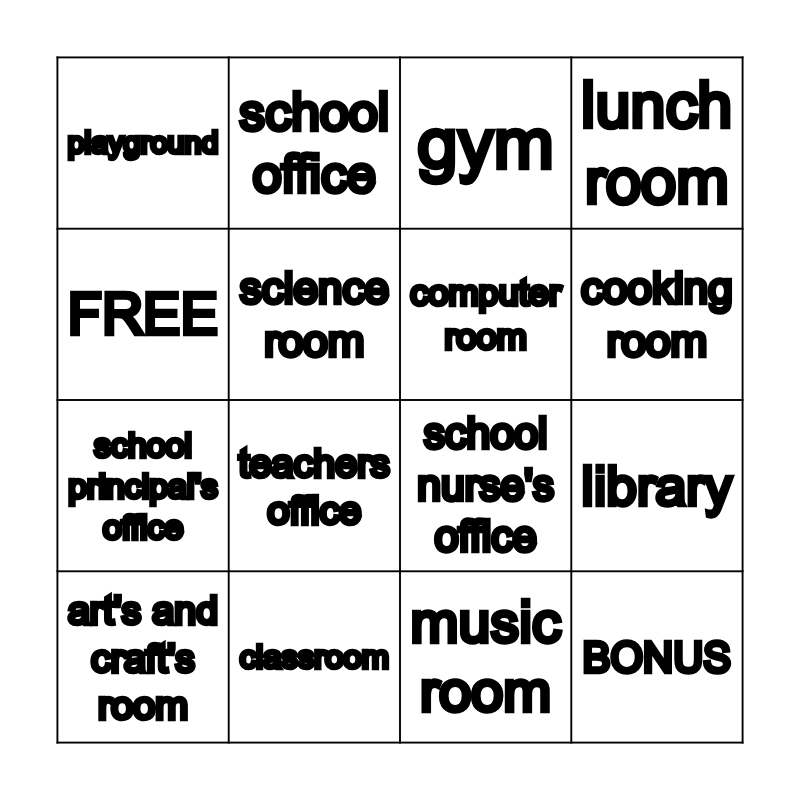 | playground | school office | gym | lunch room |
|---|---|---|---|
| FREE | science room | computer room | cooking room |
| school principal's office | teachers office | school nurse's office | library |
| art's and craft's room | classroom | music room | BONUS |